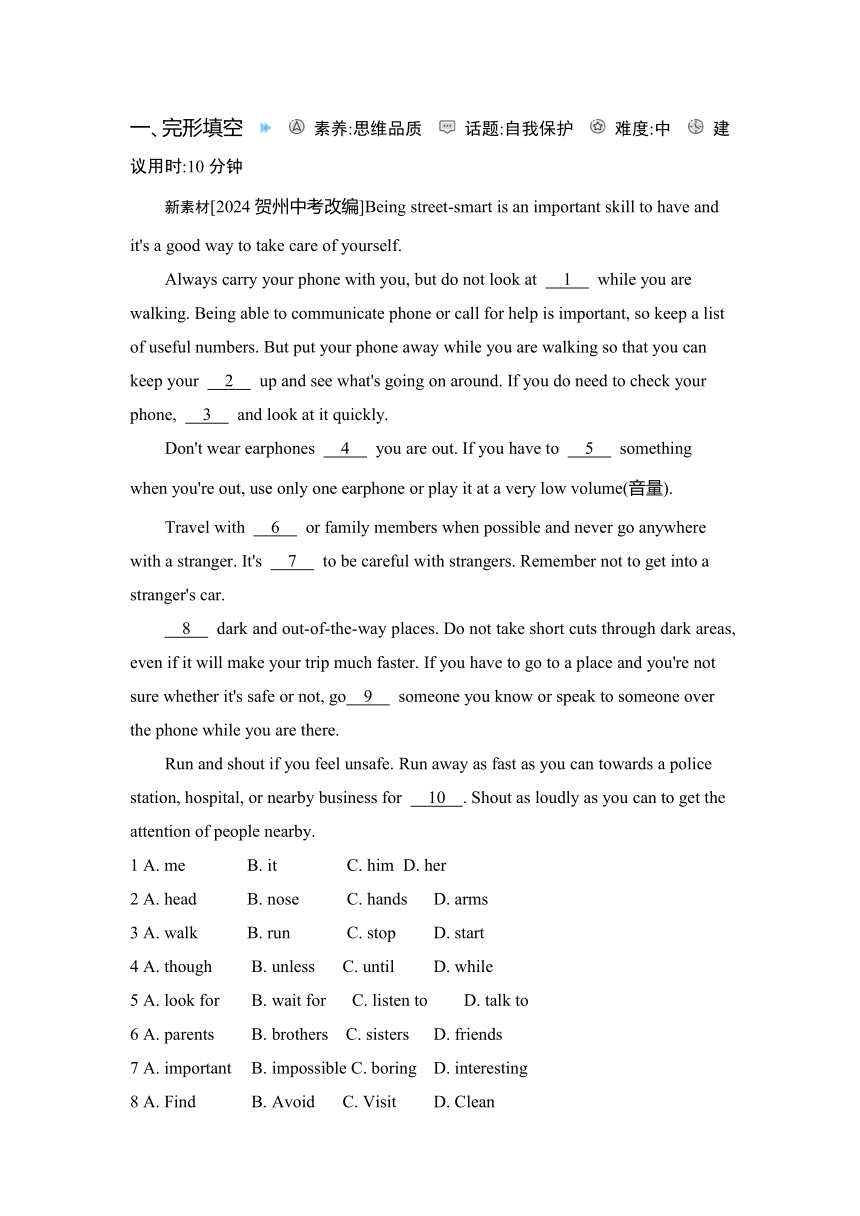 一、完形填空 素养:思维品质 话题:自我保护 难度:中 建议用时:10 分钟

新素材[2024 贺州中考改编]Being street-smart is an important skill to have and it's a good way to take care of yourself.

Always carry your phone with you, but do not look at __1__ while you are walking. Being able to communicate phone or call for help is important, so keep a list of useful numbers. But put your phone away while you are walking so that you can keep your __2__ up and see what's going on around. If you do need to check your phone, __3__ and look at it quickly.

Don't wear earphones __4__ you are out. If you have to __5__ something when you're out, use only one earphone or play it at a very low volume(音量).

Travel with __6__ or family members when possible and never go anywhere with a stranger. It's __7__ to be careful with strangers. Remember not to get into a stranger's car.

__8__ dark and out-of-the-way places. Do not take short cuts through dark areas, even if it will make your trip much faster. If you have to go to a place and you're not sure whether it's safe or not, go__9__ someone you know or speak to someone over the phone while you are there.

Run and shout if you feel unsafe. Run away as fast as you can towards a police station, hospital, or nearby business for __10__. Shout as loudly as you can to get the attention of people nearby.

1 A. me B. it C. him D. her
2 A. head B. nose C. hands D. arms
3 A. walk B. run C. stop D. start
4 A. though B. unless C. until D. while
5 A. look for B. wait for C. listen to D. talk to
6 A. parents B. brothers C. sisters D. friends
7 A. important B. impossible C. boring D. interesting
8 A. Find B. Avoid C. Visit D. Clean